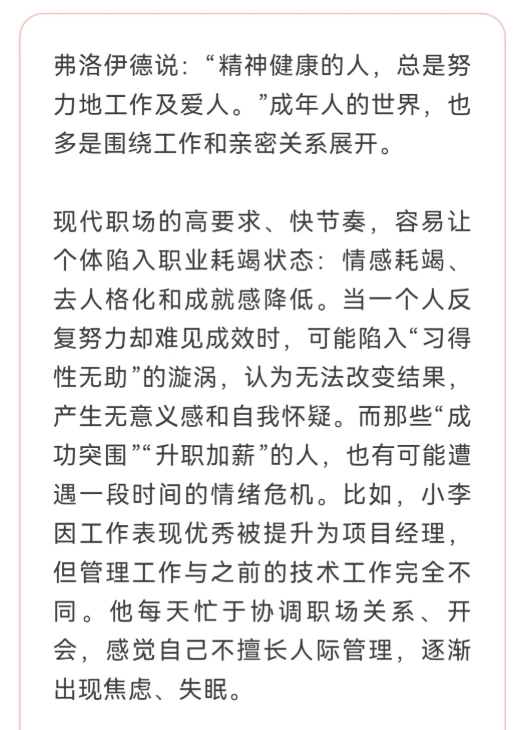 弗洛伊德说：“精神健康的人，总是努力地工作及爱人。”成年人的世界，也多是围绕工作和亲密关系展开。

现代职场的高要求、快节奏，容易让个体陷入职业耗竭状态：情感耗竭、去人格化和成就感降低。当一个人反复努力却难见成效时，可能陷入“习得性无助”的漩涡，认为无法改变结果，产生无意义感和自我怀疑。而那些“成功突围”“升职加薪”的人，也有可能遭遇一段时间的情绪危机。比如，小李因工作表现优秀被提升为项目经理，但管理工作与之前的技术工作完全不同。他每天忙于协调职场关系、开会，感觉自己不擅长人际管理，逐渐出现焦虑、失眠。